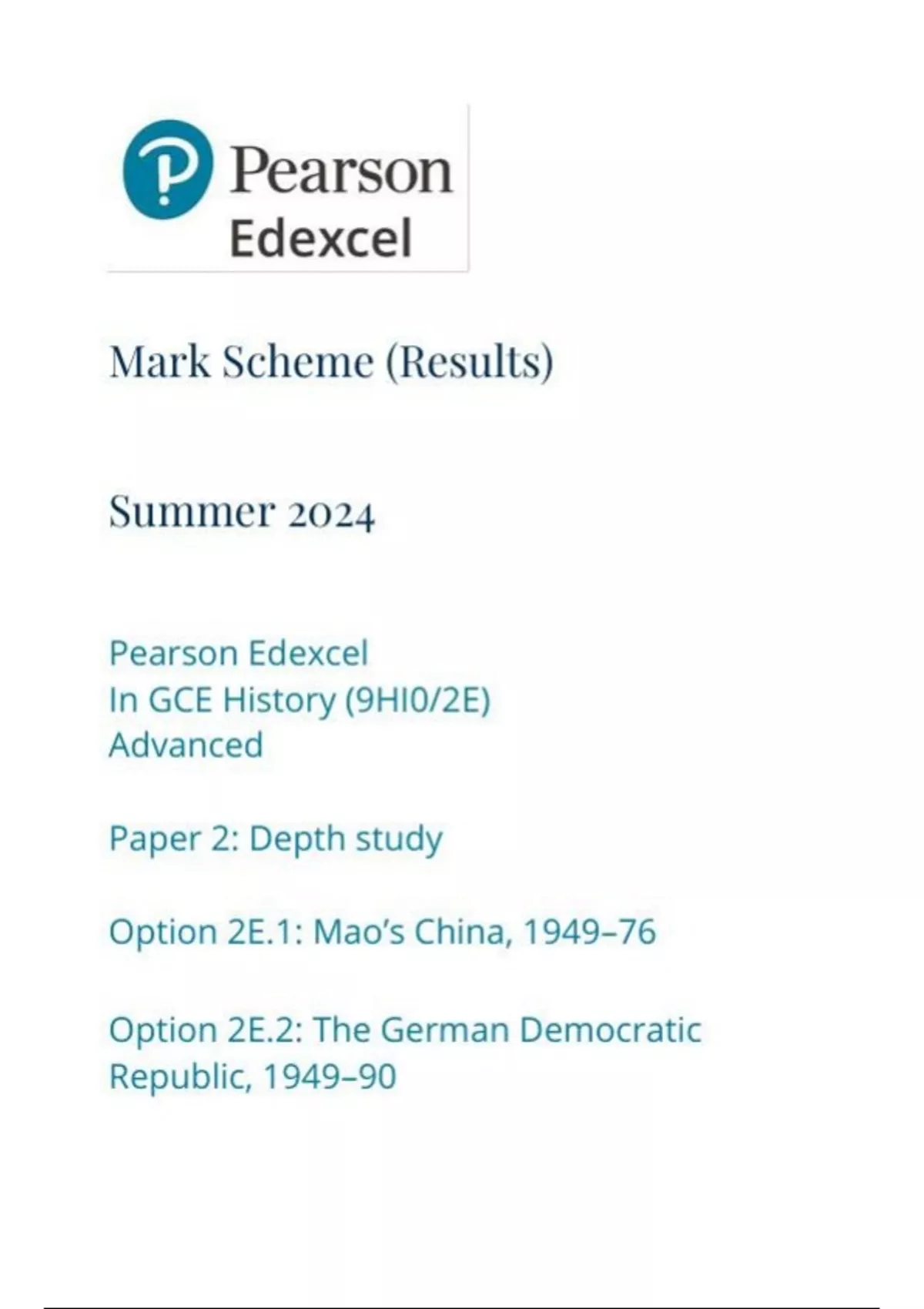 Pearson
Edexcel

Mark Scheme (Results)

Summer 2024

Pearson Edexcel
In GCE History (9HI0/2E)
Advanced

Paper 2: Depth study

Option 2E.1: Mao's China, 1949–76

Option 2E.2: The German Democratic Republic, 1949–90